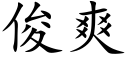 俊爽